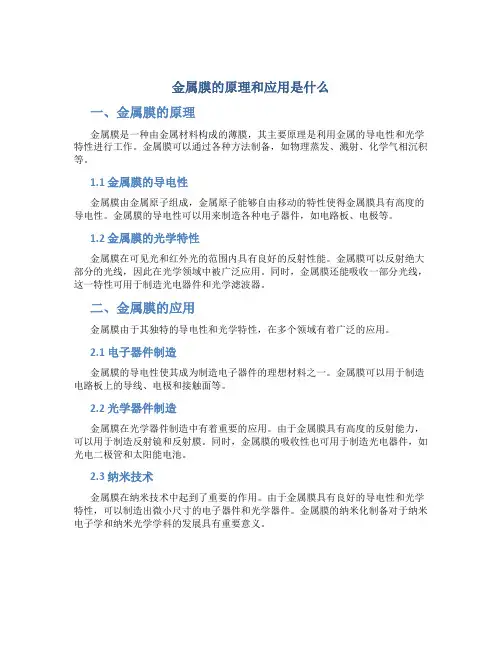 金属膜的原理和应用是什么

一、金属膜的原理

金属膜是一种由金属材料构成的薄膜，其主要原理是利用金属的导电性和光学特性进行工作。金属膜可以通过各种方法制备，如物理蒸发、溅射、化学气相沉积等。

1.1 金属膜的导电性

金属膜由金属原子组成，金属原子能够自由移动的特性使得金属膜具有高度的导电性。金属膜的导电性可以用来制造各种电子器件，如电路板、电极等。

1.2 金属膜的光学特性

金属膜在可见光和红外光的范围内具有良好的反射性能。金属膜可以反射绝大部分的光线，因此在光学领域中被广泛应用。同时，金属膜还能吸收一部分光线，这一特性可用于制造光电器件和光学滤波器。

二、金属膜的应用

金属膜由于其独特的导电性和光学特性，在多个领域有着广泛的应用。

2.1 电子器件制造

金属膜的导电性使其成为制造电子器件的理想材料之一。金属膜可以用于制造电路板上的导线、电极和接触面等。

2.2 光学器件制造

金属膜在光学器件制造中有着重要的应用。由于金属膜具有高度的反射能力，可以用于制造反射镜和反射膜。同时，金属膜的吸收性也可用于制造光电器件，如光电二极管和太阳能电池。

2.3 纳米技术

金属膜在纳米技术中起到了重要的作用。由于金属膜具有良好的导电性和光学特性，可以制造出微小尺寸的电子器件和光学器件。金属膜的纳米化制备对于纳米电子学和纳米光学学科的发展具有重要意义。